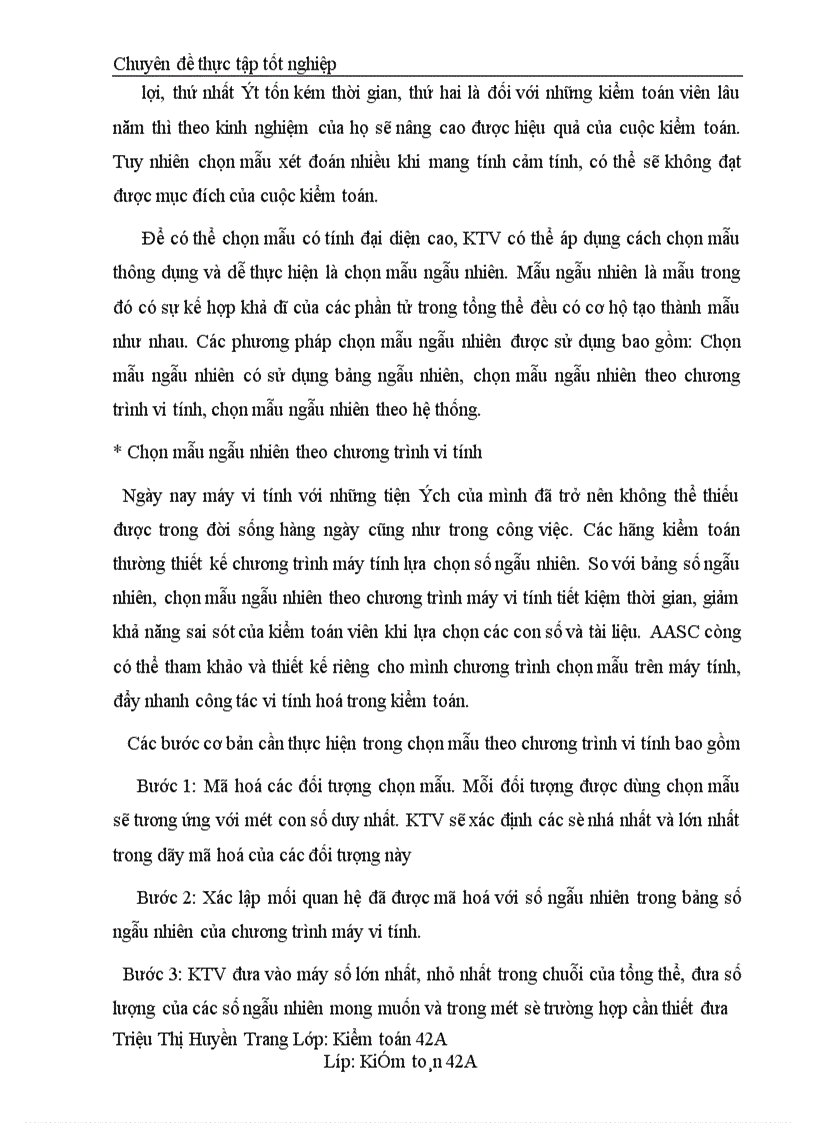 Chuyên đề thực tập tốt nghiệp

lợi, thứ nhất Ýt tốn kém thời gian, thứ hai là đối với những kiểm toán viên lâu năm thì theo kinh nghiệm của họ sẽ nâng cao được hiệu quả của cuộc kiểm toán. Tuy nhiên chọn mẫu xét đoán nhiều khi mang tính cảm tính, có thể sẽ không đạt được mục đích của cuộc kiểm toán.

Để có thể chọn mẫu có tính đại diện cao, KTV có thể áp dụng cách chọn mẫu thông dụng và dễ thực hiện là chọn mẫu ngẫu nhiên. Mẫu ngẫu nhiên là mẫu trong đó có sự kế hợp khả dĩ của các phần tử trong tổng thể đều có cơ hộ tạo thành mẫu như nhau. Các phương pháp chọn mẫu ngẫu nhiên được sử dụng bao gồm: Chọn mẫu ngẫu nhiên có sử dụng bảng ngẫu nhiên, chọn mẫu ngẫu nhiên theo chương trình vi tính, chọn mẫu ngẫu nhiên theo hệ thống.

* Chọn mẫu ngẫu nhiên theo chương trình vi tính

Ngày nay máy vi tính với những tiện Ých của mình đã trở nên không thể thiếu được trong đời sống hàng ngày cũng như trong công việc. Các hãng kiểm toán thường thiết kế chương trình máy tính lựa chọn số ngẫu nhiên. So với bảng số ngẫu nhiên, chọn mẫu ngẫu nhiên theo chương trình máy vi tính tiết kiệm thời gian, giảm khả năng sai sót của kiểm toán viên khi lựa chọn các con số và tài liệu. AASC còng có thể tham khảo và thiết kế riêng cho mình chương trình chọn mẫu trên máy tính, đẩy nhanh công tác vi tính hoá trong kiểm toán.

Các bước cơ bản cần thực hiện trong chọn mẫu theo chương trình vi tính bao gồm

Bước 1: Mã hoá các đối tượng chọn mẫu. Mỗi đối tượng được dùng chọn mẫu sẽ tương ứng với mét con số duy nhất. KTV sẽ xác định các sè nhá nhất và lớn nhất trong dãy mã hoá của các đối tượng này

Bước 2: Xác lập mối quan hệ đã được mã hoá với số ngẫu nhiên trong bảng số ngẫu nhiên của chương trình máy vi tính.

Bước 3: KTV đưa vào máy số lớn nhất, nhỏ nhất trong chuỗi của tổng thể, đưa số lượng của các số ngẫu nhiên mong muốn và trong mét sè trường hợp cần thiết đưa

Triệu Thị Huyền Trang Lớp: Kiểm toán 42A

Líp: KiÓm to¸n 42A